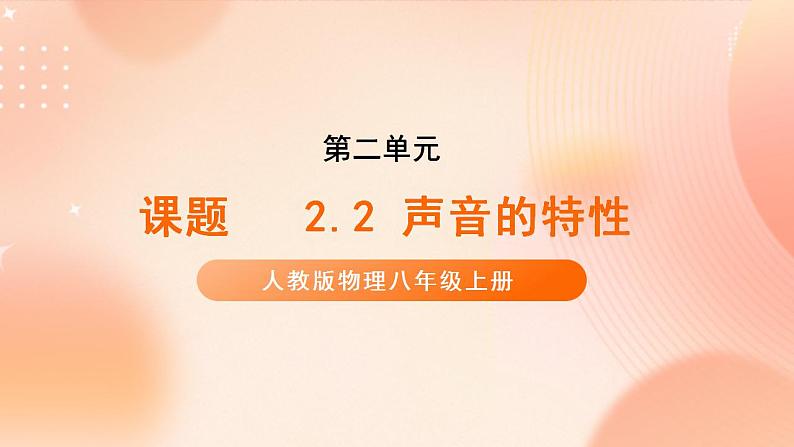 第二单元

课题　2.2 声音的特性

人教版物理八年级上册